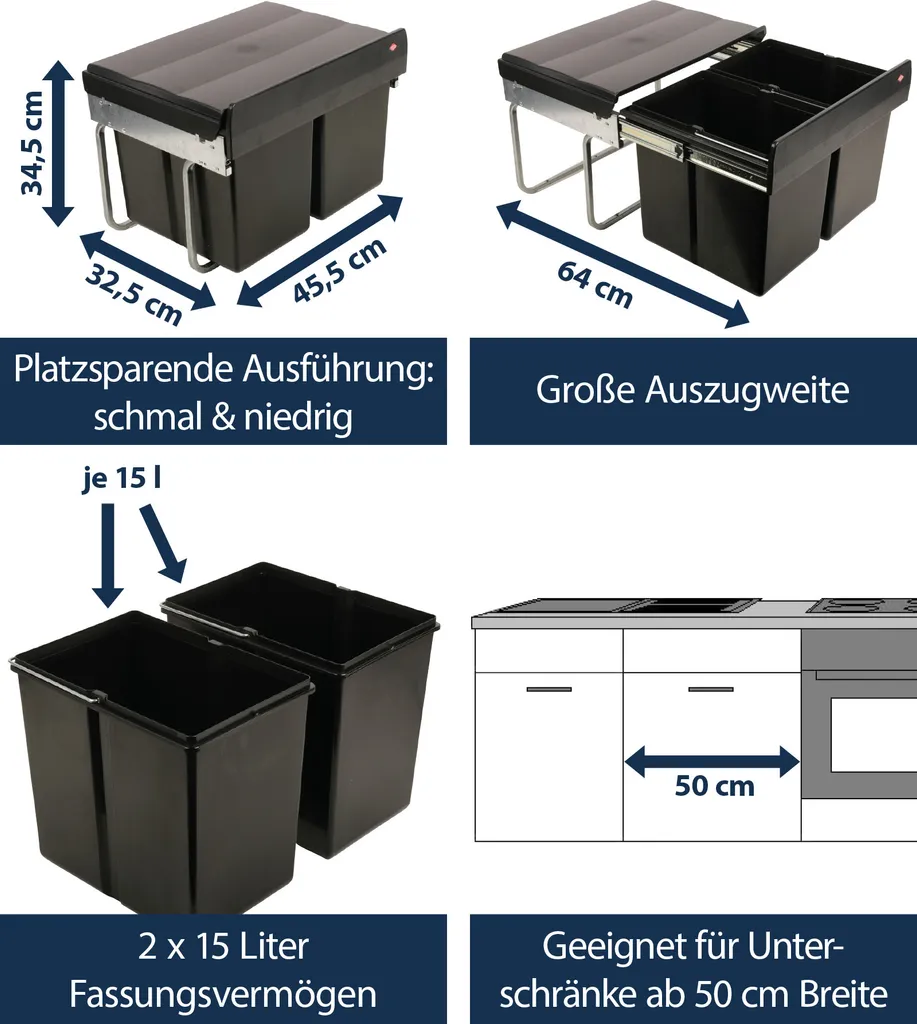 34,5 cm

32,5 cm

45,5 cm

Platzsparende Ausführung: schmal & niedrig

64 cm

Große Auszugweite

je 15 l

2 x 15 Liter
Fassungsvermögen

50 cm

Geeignet für Unterschränke ab 50 cm Breite